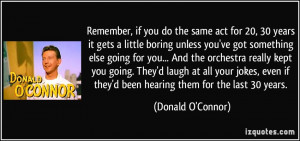 DONALD O'CONNOR

Remember, if you do the same act for 20, 30 years it gets a little boring unless you've got something else going for you... And the orchestra really kept you going. They'd laugh at all your jokes, even if they'd been hearing them for the last 30 years.

(Donald O'Connor)

izquotes.com